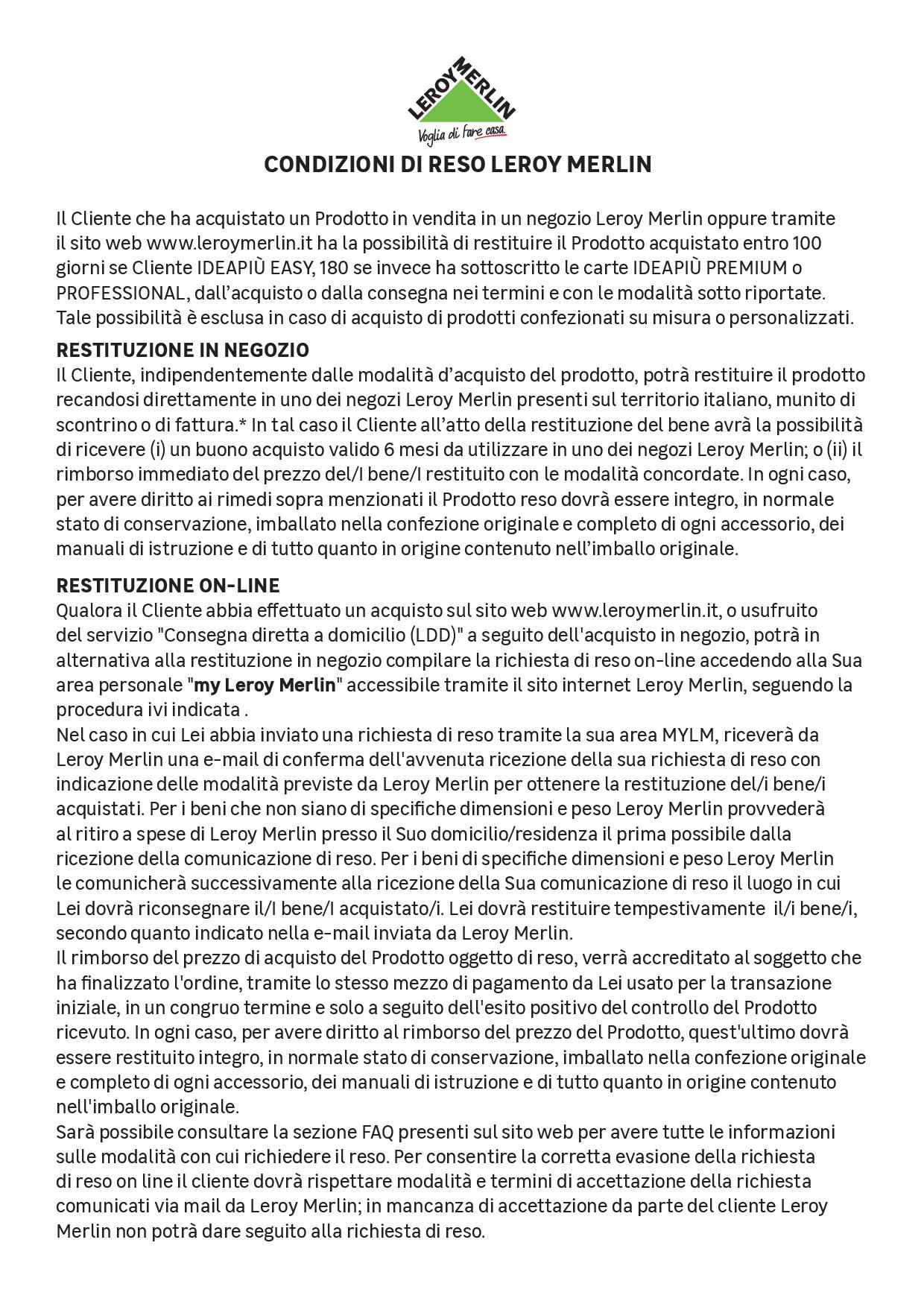 LEROY MERLIN
Voglia di fare casa.

CONDIZIONI DI RESO LEROY MERLIN

Il Cliente che ha acquistato un Prodotto in vendita in un negozio Leroy Merlin oppure tramite il sito web www.leroymerlin.it ha la possibilità di restituire il Prodotto acquistato entro 100 giorni se Cliente IDEAPIÙ EASY, 180 se invece ha sottoscritto le carte IDEAPIÙ PREMIUM o PROFESSIONAL, dall'acquisto o dalla consegna nei termini e con le modalità sotto riportate. Tale possibilità è esclusa in caso di acquisto di prodotti confezionati su misura o personalizzati.

RESTITUZIONE IN NEGOZIO
Il Cliente, indipendentemente dalle modalità d'acquisto del prodotto, potrà restituire il prodotto recandosi direttamente in uno dei negozi Leroy Merlin presenti sul territorio italiano, munito di scontrino o di fattura.* In tal caso il Cliente all'atto della restituzione del bene avrà la possibilità di ricevere (i) un buono acquisto valido 6 mesi da utilizzare in uno dei negozi Leroy Merlin; o (ii) il rimborso immediato del prezzo del/I bene/I restituito con le modalità concordate. In ogni caso, per avere diritto ai rimedi sopra menzionati il Prodotto reso dovrà essere integro, in normale stato di conservazione, imballato nella confezione originale e completo di ogni accessorio, dei manuali di istruzione e di tutto quanto in origine contenuto nell'imballo originale.

RESTITUZIONE ON-LINE
Qualora il Cliente abbia effettuato un acquisto sul sito web www.leroymerlin.it, o usufruito del servizio "Consegna diretta a domicilio (LDD)" a seguito dell'acquisto in negozio, potrà in alternativa alla restituzione in negozio compilare la richiesta di reso on-line accedendo alla Sua area personale "my Leroy Merlin" accessibile tramite il sito internet Leroy Merlin, seguendo la procedura ivi indicata .
Nel caso in cui Lei abbia inviato una richiesta di reso tramite la sua area MYLM, riceverà da Leroy Merlin una e-mail di conferma dell'avvenuta ricezione della sua richiesta di reso con indicazione delle modalità previste da Leroy Merlin per ottenere la restituzione del/i bene/i acquistati. Per i beni che non siano di specifiche dimensioni e peso Leroy Merlin provvederà al ritiro a spese di Leroy Merlin presso il Suo domicilio/residenza il prima possibile dalla ricezione della comunicazione di reso. Per i beni di specifiche dimensioni e peso Leroy Merlin le comunicherà successivamente alla ricezione della Sua comunicazione di reso il luogo in cui Lei dovrà riconsegnare il/I bene/I acquistato/i. Lei dovrà restituire tempestivamente il/i bene/i, secondo quanto indicato nella e-mail inviata da Leroy Merlin.
Il rimborso del prezzo di acquisto del Prodotto oggetto di reso, verrà accreditato al soggetto che ha finalizzato l'ordine, tramite lo stesso mezzo di pagamento da Lei usato per la transazione iniziale, in un congruo termine e solo a seguito dell'esito positivo del controllo del Prodotto ricevuto. In ogni caso, per avere diritto al rimborso del prezzo del Prodotto, quest'ultimo dovrà essere restituito integro, in normale stato di conservazione, imballato nella confezione originale e completo di ogni accessorio, dei manuali di istruzione e di tutto quanto in origine contenuto nell'imballo originale.
Sarà possibile consultare la sezione FAQ presenti sul sito web per avere tutte le informazioni sulle modalità con cui richiedere il reso. Per consentire la corretta evasione della richiesta di reso on line il cliente dovrà rispettare modalità e termini di accettazione della richiesta comunicati via mail da Leroy Merlin; in mancanza di accettazione da parte del cliente Leroy Merlin non potrà dare seguito alla richiesta di reso.